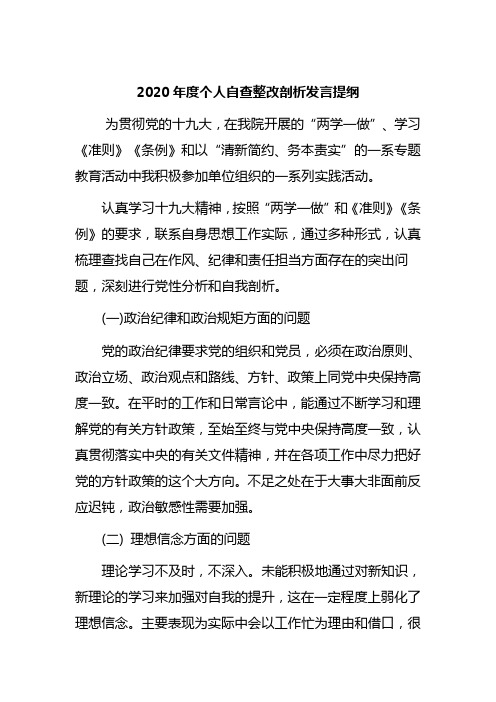 2020 年度个人自查整改剖析发言提纲

为贯彻党的十九大，在我院开展的“两学一做”、学习《准则》《条例》和以“清新简约、务本责实”的一系专题教育活动中我积极参加单位组织的一系列实践活动。

认真学习十九大精神，按照“两学一做”和《准则》《条例》的要求，联系自身思想工作实际，通过多种形式，认真梳理查找自己在作风、纪律和责任担当方面存在的突出问题，深刻进行党性分析和自我剖析。

(一)政治纪律和政治规矩方面的问题

党的政治纪律要求党的组织和党员，必须在政治原则、政治立场、政治观点和路线、方针、政策上同党中央保持高度一致。在平时的工作和日常言论中，能通过不断学习和理解党的有关方针政策，至始至终与党中央保持高度一致，认真贯彻落实中央的有关文件精神，并在各项工作中尽力把好党的方针政策的这个大方向。不足之处在于大事大非面前反应迟钝，政治敏感性需要加强。

(二) 理想信念方面的问题

理论学习不及时，不深入。未能积极地通过对新知识，新理论的学习来加强对自我的提升，这在一定程度上弱化了理想信念。主要表现为实际中会以工作忙为理由和借口，很